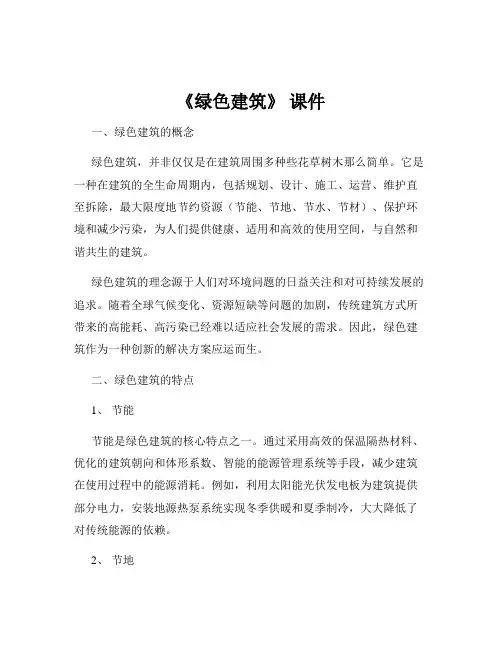 《绿色建筑》 课件

一、绿色建筑的概念

绿色建筑，并非仅仅是在建筑周围多种些花草树木那么简单。它是一种在建筑的全生命周期内，包括规划、设计、施工、运营、维护直至拆除，最大限度地节约资源（节能、节地、节水、节材）、保护环境和减少污染，为人们提供健康、适用和高效的使用空间，与自然和谐共生的建筑。

绿色建筑的理念源于人们对环境问题的日益关注和对可持续发展的追求。随着全球气候变化、资源短缺等问题的加剧，传统建筑方式所带来的高能耗、高污染已经难以适应社会发展的需求。因此，绿色建筑作为一种创新的解决方案应运而生。

二、绿色建筑的特点

1、 节能

节能是绿色建筑的核心特点之一。通过采用高效的保温隔热材料、优化的建筑朝向和体形系数、智能的能源管理系统等手段，减少建筑在使用过程中的能源消耗。例如，利用太阳能光伏发电板为建筑提供部分电力，安装地源热泵系统实现冬季供暖和夏季制冷，大大降低了对传统能源的依赖。

2、 节地